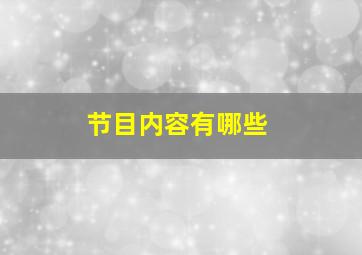 节目内容有哪些